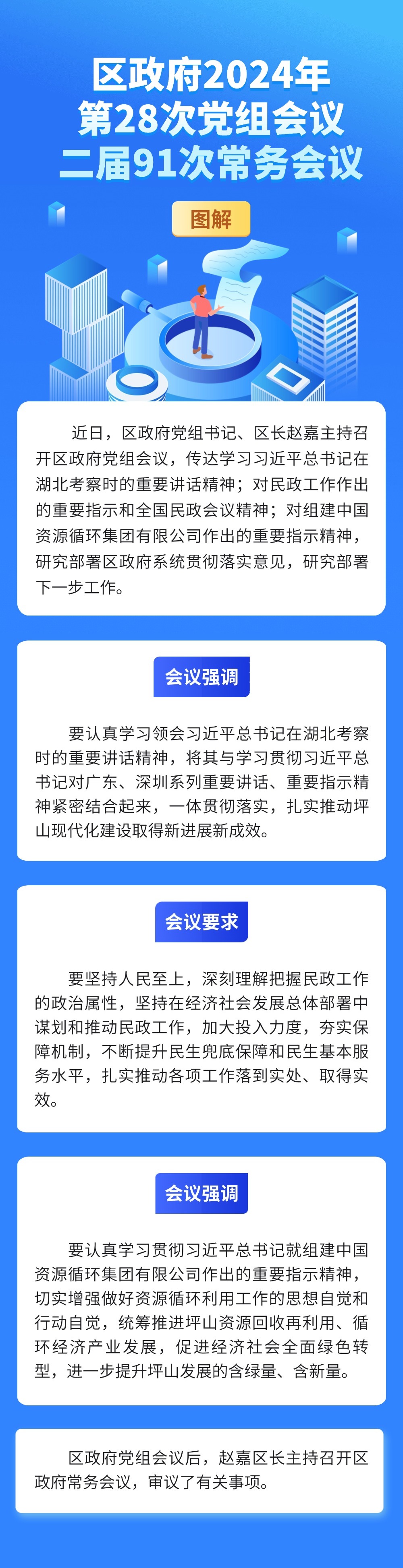 区政府2024年
第28次党组会议
二届91次常务会议

图解

近日，区政府党组书记、区长赵嘉主持召开区政府党组会议，传达学习习近平总书记在湖北考察时的重要讲话精神；对民政工作作出的重要指示和全国民政会议精神；对组建中国资源循环集团有限公司作出的重要指示精神，研究部署区政府系统贯彻落实意见，研究部署下一步工作。

会议强调

要认真学习领会习近平总书记在湖北考察时的重要讲话精神，将其与学习贯彻习近平总书记对广东、深圳系列重要讲话、重要指示精神紧密结合起来，一体贯彻落实，扎实推动坪山现代化建设取得新进展新成效。

会议要求

要坚持人民至上，深刻理解把握民政工作的政治属性，坚持在经济社会发展总体部署中谋划和推动民政工作，加大投入力度，夯实保障机制，不断提升民生兜底保障和民生基本服务水平，扎实推动各项工作落到实处、取得实效。

会议强调

要认真学习贯彻习近平总书记就组建中国资源循环集团有限公司作出的重要指示精神，切实增强做好资源循环利用工作的思想自觉和行动自觉，统筹推进坪山资源回收再利用、循环经济产业发展，促进经济社会全面绿色转型，进一步提升坪山发展的含绿量、含新量。

区政府党组会议后，赵嘉区长主持召开区政府常务会议，审议了有关事项。